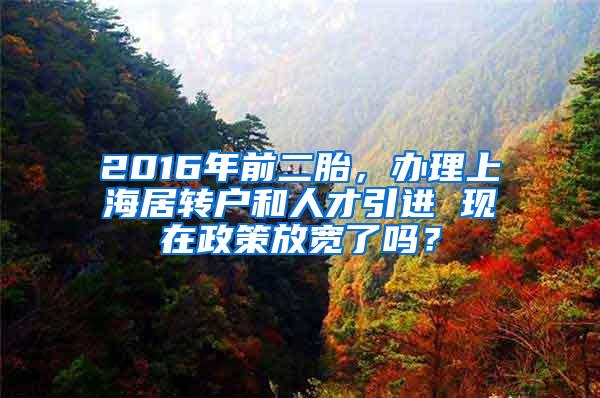 2016年前二胎，办理上海居转户和人才引进 现在政策放宽了吗？